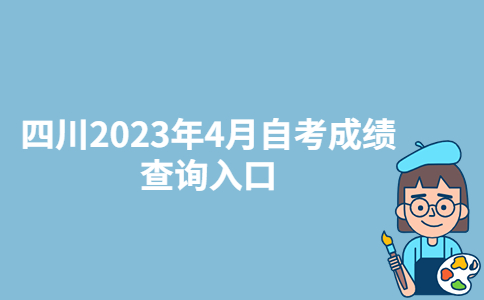 四川2023年4月自考成绩查询入口